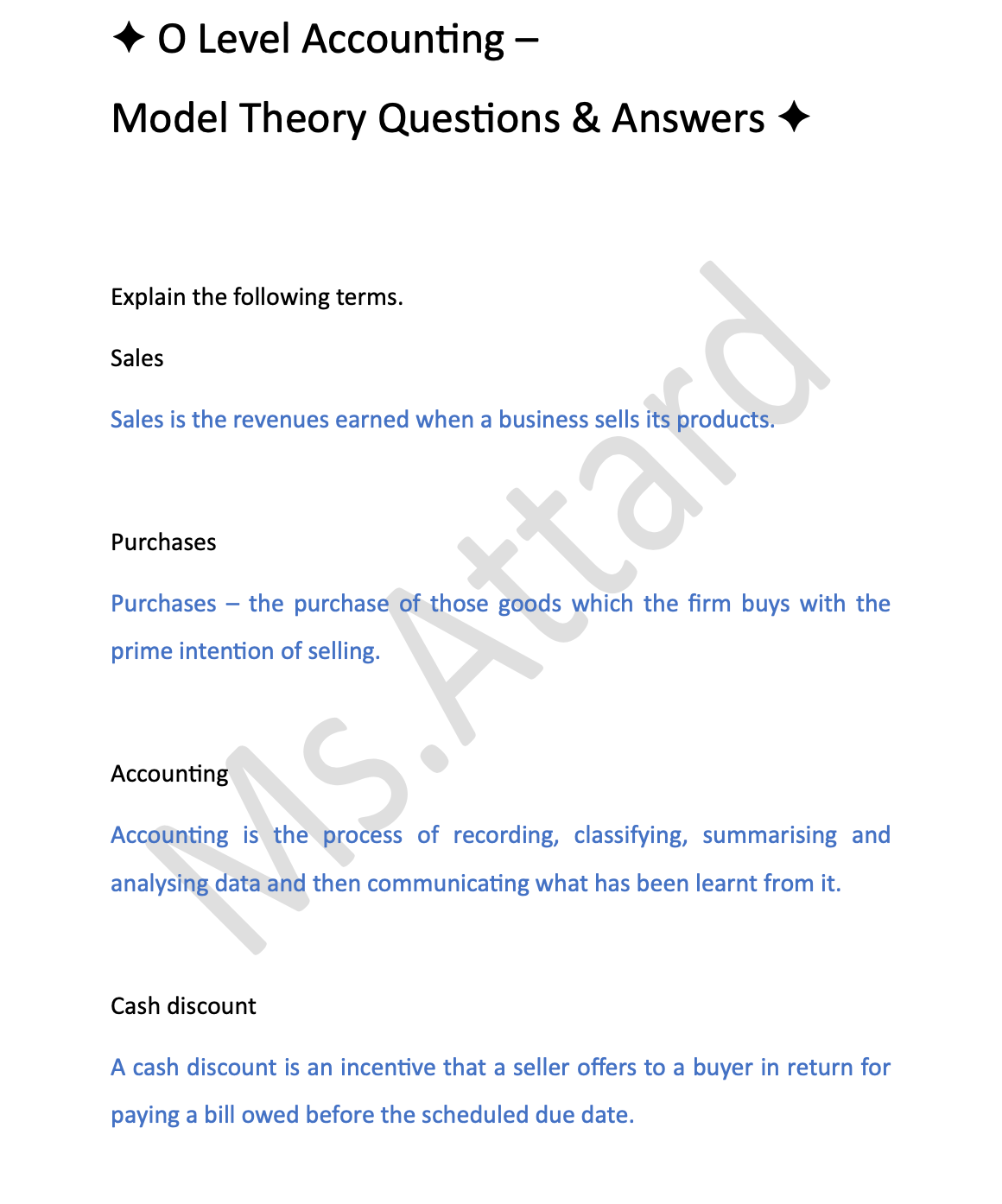 ✦ O Level Accounting –

Model Theory Questions & Answers ✦

Explain the following terms.

Sales

Sales is the revenues earned when a business sells its products.

Purchases

Purchases – the purchase of those goods which the firm buys with the prime intention of selling.

Accounting

Accounting is the process of recording, classifying, summarising and analysing data and then communicating what has been learnt from it.

Cash discount

A cash discount is an incentive that a seller offers to a buyer in return for paying a bill owed before the scheduled due date.

Ms.Attard